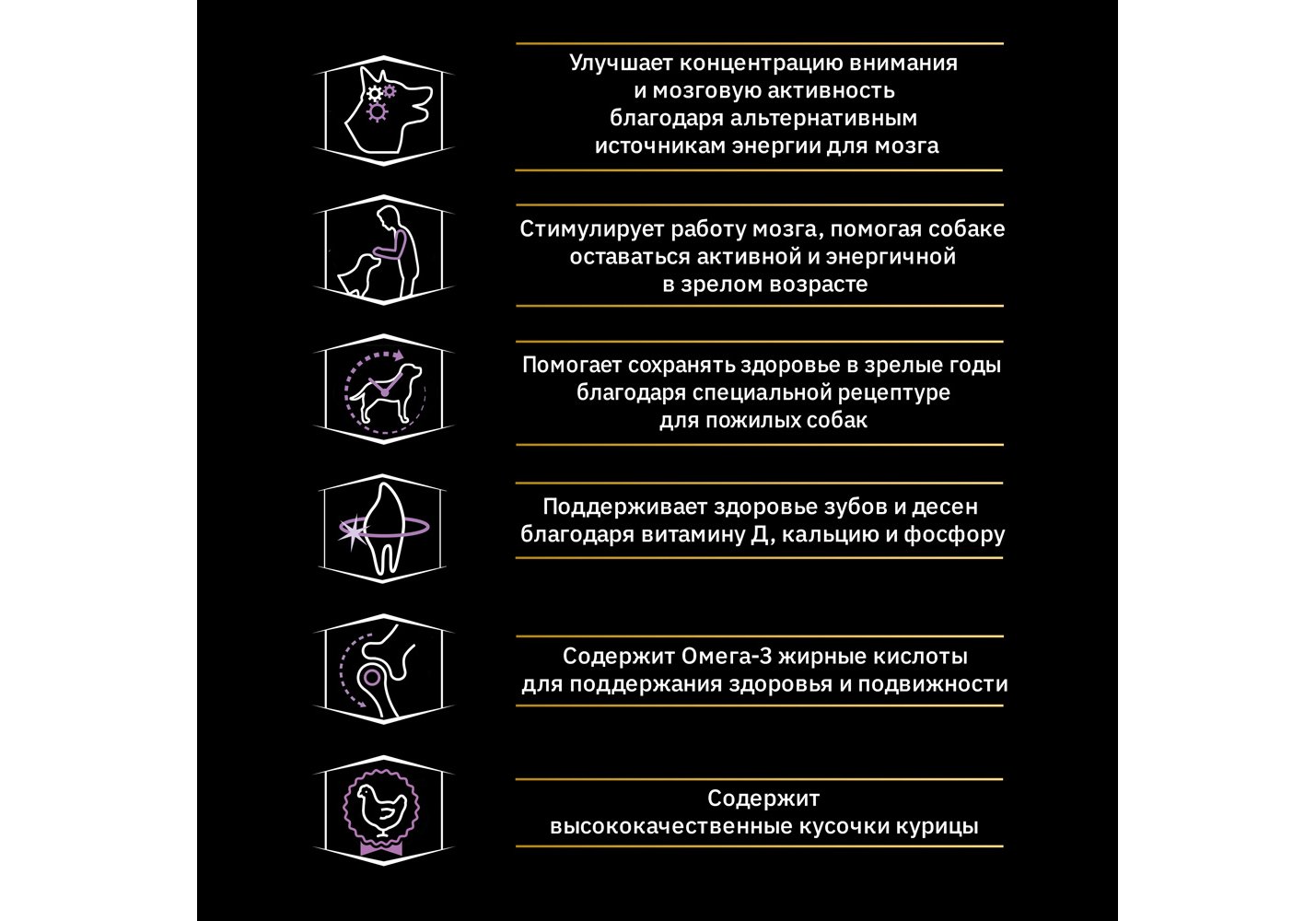 Улучшает концентрацию внимания и мозговую активность благодаря альтернативным источникам энергии для мозга

Стимулирует работу мозга, помогая собаке оставаться активной и энергичной в зрелом возрасте

Помогает сохранять здоровье в зрелые годы благодаря специальной рецептуре для пожилых собак

Поддерживает здоровье зубов и десен благодаря витамину Д, кальцию и фосфору

Содержит Омега-3 жирные кислоты для поддержания здоровья и подвижности

Содержит высококачественные кусочки курицы